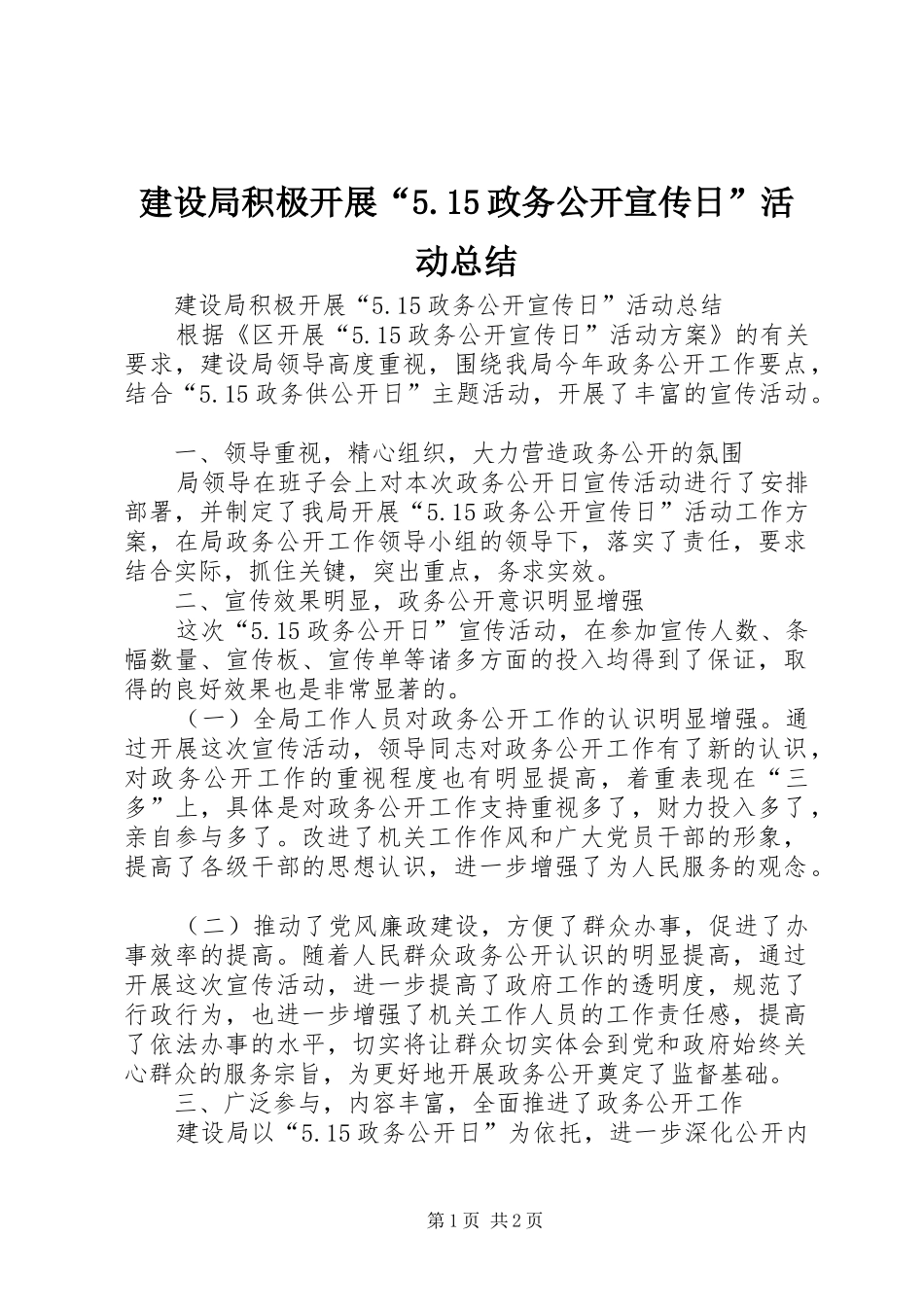 建设局积极开展“5.15政务公开宣传日”活动总结

建设局积极开展“5.15政务公开宣传日”活动总结

根据《区开展“5.15政务公开宣传日”活动方案》的有关要求，建设局领导高度重视，围绕我局今年政务公开工作要点，结合“5.15政务供公开日”主题活动，开展了丰富的宣传活动。

一、领导重视，精心组织，大力营造政务公开的氛围

局领导在班子会上对本次政务公开日宣传活动进行了安排部署，并制定了我局开展“5.15政务公开宣传日”活动工作方案，在局政务公开工作领导小组的领导下，落实了责任，要求结合实际，抓住关键，突出重点，务求实效。

二、宣传效果明显，政务公开意识明显增强

这次“5.15政务公开日”宣传活动，在参加宣传人数、条幅数量、宣传板、宣传单等诸多方面的投入均得到了保证，取得的良好效果也是非常显著的。

（一）全局工作人员对政务公开工作的认识明显增强。通过开展这次宣传活动，领导同志对政务公开工作有了新的认识，对政务公开工作的重视程度也有明显提高，着重表现在“三多”上，具体是对政务公开工作支持重视多了，财力投入多了，亲自参与多了。改进了机关工作作风和广大党员干部的形象，提高了各级干部的思想认识，进一步增强了为人民服务的观念。

（二）推动了党风廉政建设，方便了群众办事，促进了办事效率的提高。随着人民群众政务公开认识的明显提高，通过开展这次宣传活动，进一步提高了政府工作的透明度，规范了行政行为，也进一步增强了机关工作人员的工作责任感，提高了依法办事的水平，切实将让群众切实体会到党和政府始终关心群众的服务宗旨，为更好地开展政务公开奠定了监督基础。

三、广泛参与，内容丰富，全面推进了政务公开工作

建设局以“5.15政务公开日”为依托，进一步深化公开内

第1页 共2页